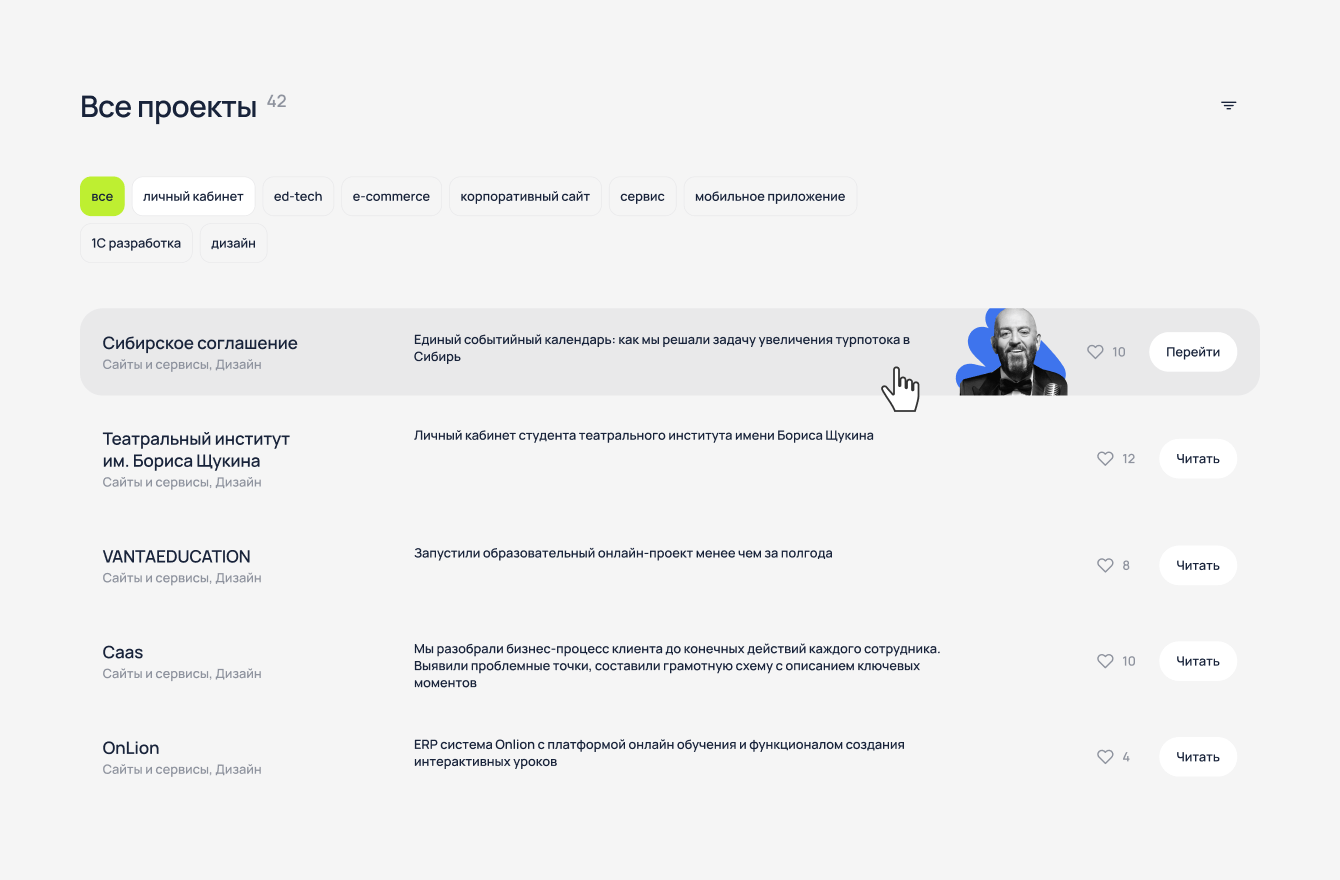 Все проекты 42

все
личный кабинет
ed-tech
e-commerce
корпоративный сайт
сервис
мобильное приложение
1С разработка
дизайн

Сибирское соглашение
Сайты и сервисы, Дизайн
Единый событийный календарь: как мы решали задачу увеличения турпотока в Сибирь
10
Перейти

Театральный институт им. Бориса Щукина
Сайты и сервисы, Дизайн
Личный кабинет студента театрального института имени Бориса Щукина
12
Читать

VANTAEDUCATION
Сайты и сервисы, Дизайн
Запустили образовательный онлайн-проект менее чем за полгода
8
Читать

Caas
Сайты и сервисы, Дизайн
Мы разобрали бизнес-процесс клиента до конечных действий каждого сотрудника. Выявили проблемные точки, составили грамотную схему с описанием ключевых моментов
10
Читать

OnLion
Сайты и сервисы, Дизайн
ERP система Onlion с платформой онлайн обучения и функционалом создания интерактивных уроков
4
Читать